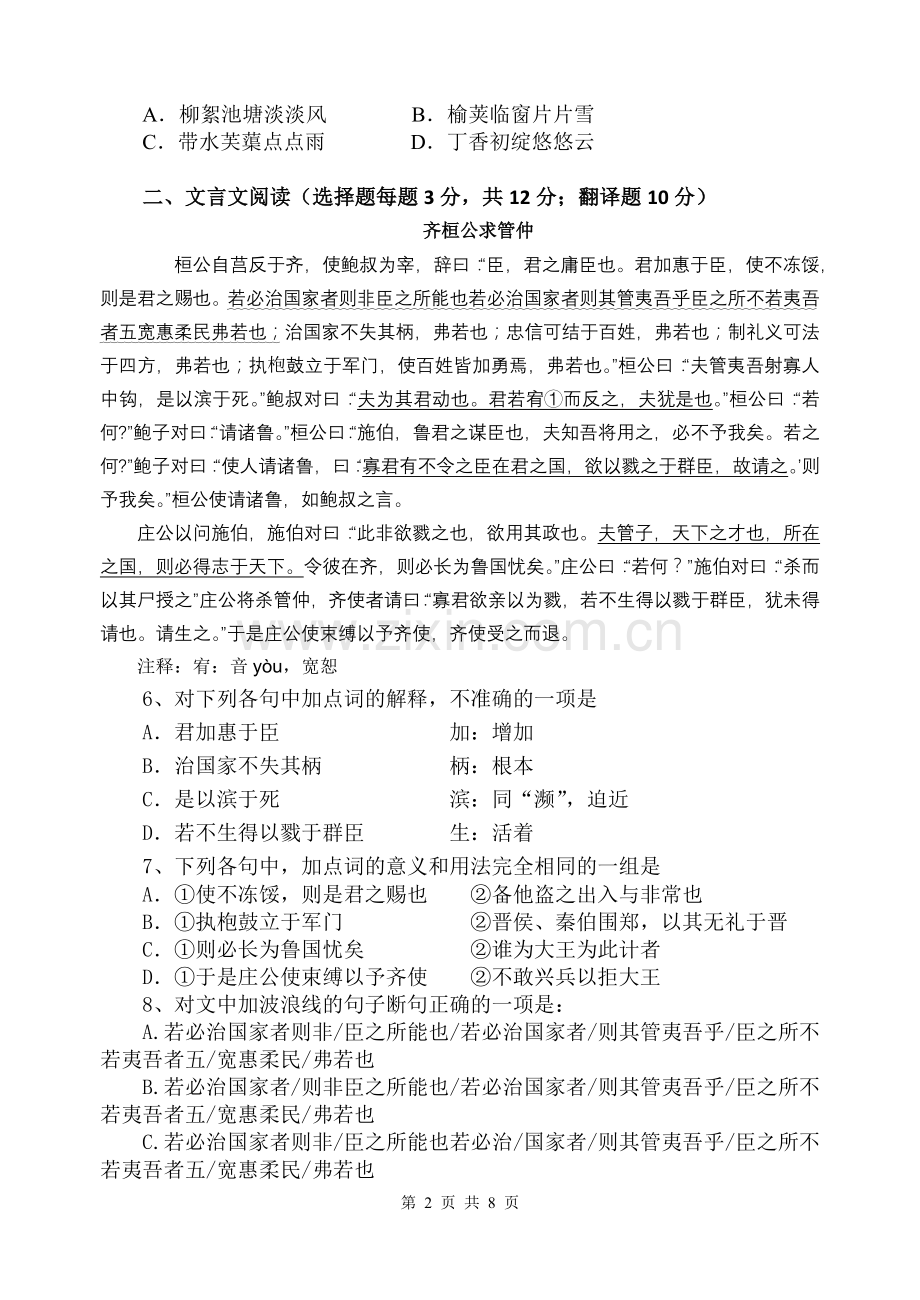 A．柳絮池塘淡淡风 B．榆荚临窗片片雪
C．带水芙蕖点点雨 D．丁香初绽悠悠云

二、文言文阅读（选择题每题3分，共12分；翻译题10分）

齐桓公求管仲

桓公自莒反于齐，使鲍叔为宰，辞曰：“臣，君之庸臣也。君加惠于臣，使不冻馁，则是君之赐也。若必治国家者则非臣之所能也若必治国家者则其管夷吾乎臣之所不若夷吾者五宽惠柔民弗若也；治国家不失其柄，弗若也；忠信可结于百姓，弗若也；制礼义可法于四方，弗若也；执枹鼓立于军门，使百姓皆加勇焉，弗若也。”桓公曰：“夫管夷吾射寡人中钩，是以滨于死。”鲍叔对曰：“夫为其君动也。君若宥①而反之，夫犹是也。”桓公曰：“若何?”鲍子对曰：“请诸鲁。”桓公曰：“施伯，鲁君之谋臣也，夫知吾将用之，必不予我矣。若之何?”鲍子对曰：“使人请诸鲁，曰：‘寡君有不令之臣在君之国，欲以戮之于群臣，故请之。’则予我矣。”桓公使请诸鲁，如鲍叔之言。

庄公以问施伯，施伯对曰：“此非欲戮之也，欲用其政也。夫管子，天下之才也，所在之国，则必得志于天下。令彼在齐，则必长为鲁国忧矣。”庄公曰：“若何？”施伯对曰：“杀而以其尸授之”庄公将杀管仲，齐使者请曰：“寡君欲亲以为戮，若不生得以戮于群臣，犹未得请也。请生之。”于是庄公使束缚以予齐使，齐使受之而退。

注释：宥：音yòu，宽恕

6、对下列各句中加点词的解释，不准确的一项是
A．君加惠于臣 加：增加
B．治国家不失其柄 柄：根本
C．是以滨于死 滨：同“濒”，迫近
D．若不生得以戮于群臣 生：活着

7、下列各句中，加点词的意义和用法完全相同的一组是
A．①使不冻馁，则是君之赐也 ②备他盗之出入与非常也
B．①执枹鼓立于军门 ②晋侯、秦伯围郑，以其无礼于晋
C．①则必长为鲁国忧矣 ②谁为大王为此计者
D．①于是庄公使束缚以予齐使 ②不敢兴兵以拒大王

8、对文中加波浪线的句子断句正确的一项是：
A.若必治国家者则非/臣之所能也/若必治国家者/则其管夷吾乎/臣之所不若夷吾者五/宽惠柔民/弗若也
B.若必治国家者/则非臣之所能也/若必治国家者/则其管夷吾乎/臣之所不若夷吾者五/宽惠柔民/弗若也
C.若必治国家者则非/臣之所能也若必治/国家者/则其管夷吾乎/臣之所不若夷吾者五/宽惠柔民/弗若也

第2页 共8页

www.zixin.com.cn